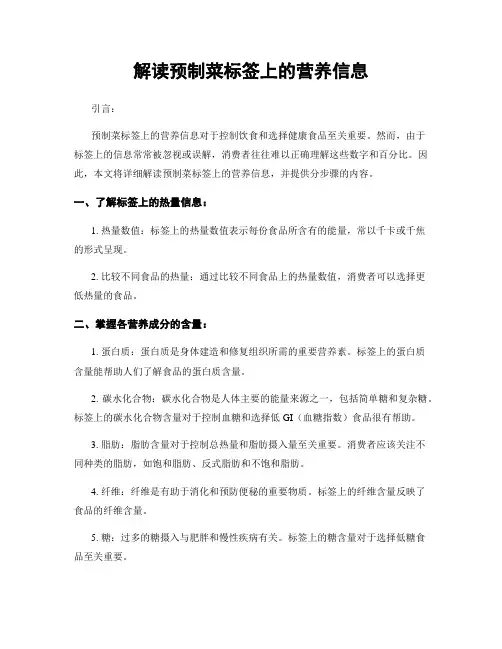 解读预制菜标签上的营养信息

引言：

预制菜标签上的营养信息对于控制饮食和选择健康食品至关重要。然而，由于标签上的信息常常被忽视或误解，消费者往往难以正确理解这些数字和百分比。因此，本文将详细解读预制菜标签上的营养信息，并提供分步骤的内容。

一、了解标签上的热量信息：

1. 热量数值：标签上的热量数值表示每份食品所含有的能量，常以千卡或千焦的形式呈现。

2. 比较不同食品的热量：通过比较不同食品上的热量数值，消费者可以选择更低热量的食品。

二、掌握各营养成分的含量：

1. 蛋白质：蛋白质是身体建造和修复组织所需的重要营养素。标签上的蛋白质含量能帮助人们了解食品的蛋白质含量。

2. 碳水化合物：碳水化合物是人体主要的能量来源之一，包括简单糖和复杂糖。标签上的碳水化合物含量对于控制血糖和选择低 GI（血糖指数）食品很有帮助。

3. 脂肪：脂肪含量对于控制总热量和脂肪摄入量至关重要。消费者应该关注不同种类的脂肪，如饱和脂肪、反式脂肪和不饱和脂肪。

4. 纤维：纤维是有助于消化和预防便秘的重要物质。标签上的纤维含量反映了食品的纤维含量。

5. 糖：过多的糖摄入与肥胖和慢性疾病有关。标签上的糖含量对于选择低糖食品至关重要。